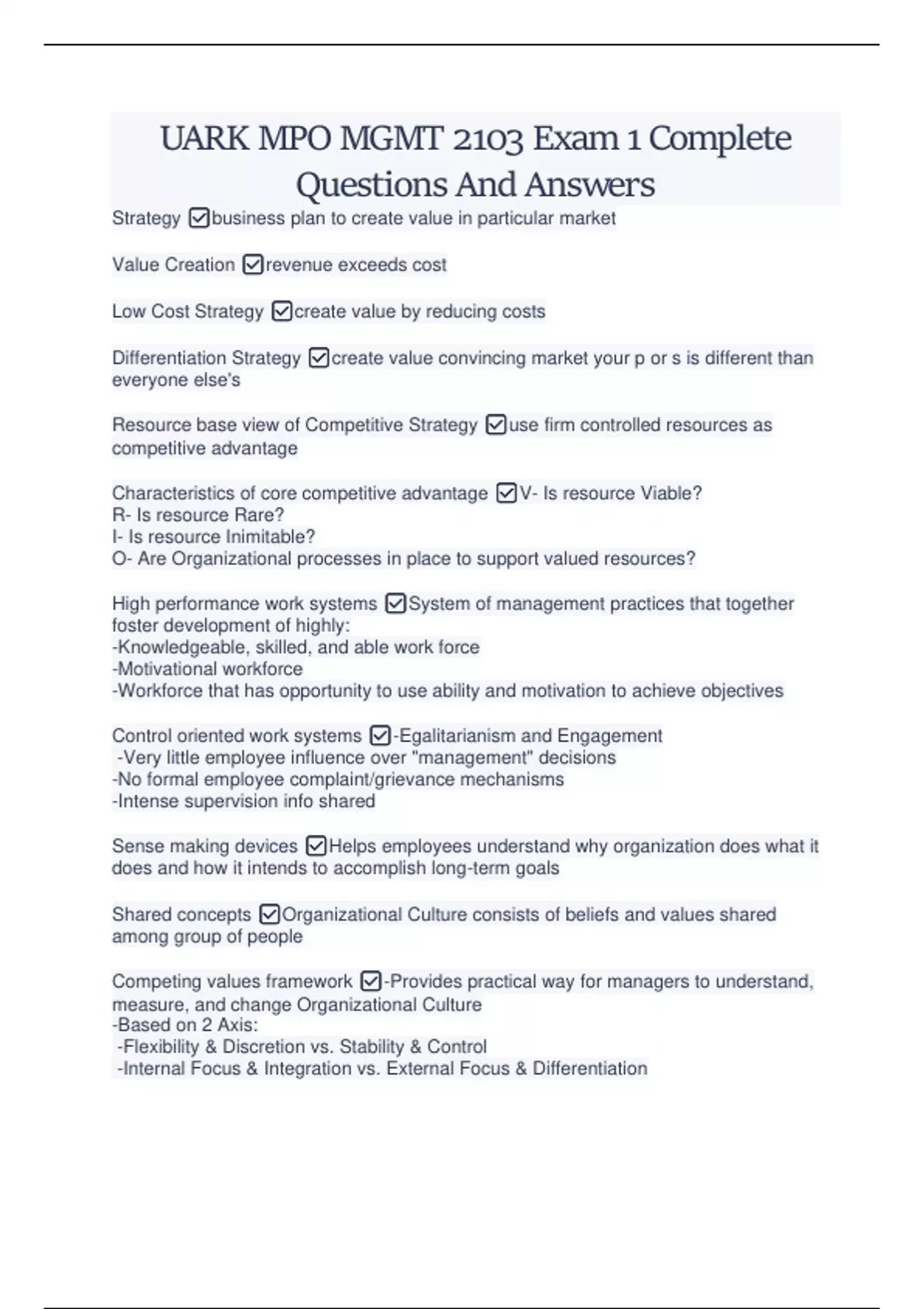 UARK MPO MGMT 2103 Exam 1 Complete Questions And Answers

Strategy ☑business plan to create value in particular market

Value Creation ☑revenue exceeds cost

Low Cost Strategy ☑create value by reducing costs

Differentiation Strategy ☑create value convincing market your p or s is different than everyone else's

Resource base view of Competitive Strategy ☑use firm controlled resources as competitive advantage

Characteristics of core competitive advantage ☑V- Is resource Viable?
R- Is resource Rare?
I- Is resource Inimitable?
O- Are Organizational processes in place to support valued resources?

High performance work systems ☑System of management practices that together foster development of highly:
-Knowledgeable, skilled, and able work force
-Motivational workforce
-Workforce that has opportunity to use ability and motivation to achieve objectives

Control oriented work systems ☑-Egalitarianism and Engagement
-Very little employee influence over "management" decisions
-No formal employee complaint/grievance mechanisms
-Intense supervision info shared

Sense making devices ☑Helps employees understand why organization does what it does and how it intends to accomplish long-term goals

Shared concepts ☑Organizational Culture consists of beliefs and values shared among group of people

Competing values framework ☑-Provides practical way for managers to understand, measure, and change Organizational Culture
-Based on 2 Axis:
-Flexibility & Discretion vs. Stability & Control
-Internal Focus & Integration vs. External Focus & Differentiation